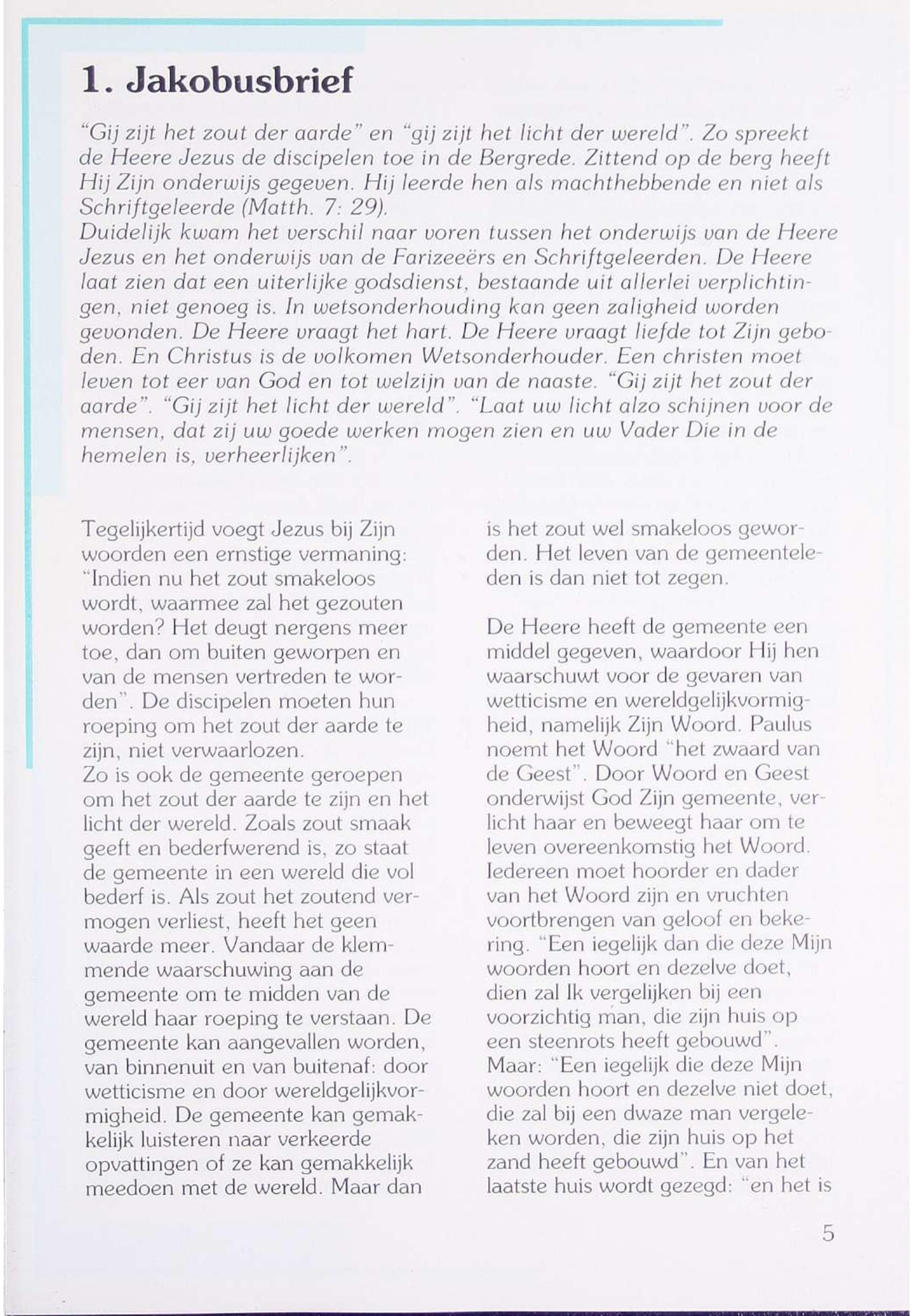 1. Jakobusbrief

"Gij zijt het zout der aarde" en "gij zijt het licht der wereld". Zo spreekt de Heere Jezus de discipelen toe in de Bergrede. Zittend op de berg heeft Hij Zijn onderwijs gegeven. Hij leerde hen als machthebbende en niet als Schriftgeleerde (Matth. 7: 29).
Duidelijk kwam het verschil naar voren tussen het onderwijs van de Heere Jezus en het onderwijs van de Farizeeërs en Schriftgeleerden. De Heere laat zien dat een uiterlijke godsdienst, bestaande uit allerlei verplichtingen, niet genoeg is. In wetsonderhouding kan geen zaligheid worden gevonden. De Heere vraagt het hart. De Heere vraagt liefde tot Zijn geboden. En Christus is de volkomen Wetsonderhouder. Een christen moet leven tot eer van God en tot welzijn van de naaste. "Gij zijt het zout der aarde". "Gij zijt het licht der wereld". "Laat uw licht alzo schijnen voor de mensen, dat zij uw goede werken mogen zien en uw Vader Die in de hemelen is, verheerlijken".

Tegelijkertijd voegt Jezus bij Zijn woorden een ernstige vermaning: "Indien nu het zout smakeloos wordt, waarmee zal het gezouten worden? Het deugt nergens meer toe, dan om buiten geworpen en van de mensen vertreden te worden". De discipelen moeten hun roeping om het zout der aarde te zijn, niet verwaarlozen.
Zo is ook de gemeente geroepen om het zout der aarde te zijn en het licht der wereld. Zoals zout smaak geeft en bederfwerend is, zo staat de gemeente in een wereld die vol bederf is. Als zout het zoutend vermogen verliest, heeft het geen waarde meer. Vandaar de klemmende waarschuwing aan de gemeente om te midden van de wereld haar roeping te verstaan. De gemeente kan aangevallen worden, van binnenuit en van buitenaf: door wetticisme en door wereldgelijkvormigheid. De gemeente kan gemakkelijk luisteren naar verkeerde opvattingen of ze kan gemakkelijk meedoen met de wereld. Maar dan is het zout wel smakeloos geworden. Het leven van de gemeenteleden is dan niet tot zegen.

De Heere heeft de gemeente een middel gegeven, waardoor Hij hen waarschuwt voor de gevaren van wetticisme en wereldgelijkvormigheid, namelijk Zijn Woord. Paulus noemt het Woord "het zwaard van de Geest". Door Woord en Geest onderwijst God Zijn gemeente, verlicht haar en beweegt haar om te leven overeenkomstig het Woord. Iedereen moet hoorder en dader van het Woord zijn en vruchten voortbrengen van geloof en bekering. "Een iegelijk dan die deze Mijn woorden hoort en dezelve doet, dien zal Ik vergelijken bij een voorzichtig man, die zijn huis op een steenrots heeft gebouwd". Maar: "Een iegelijk die deze Mijn woorden hoort en dezelve niet doet, die zal bij een dwaze man vergeleken worden, die zijn huis op het zand heeft gebouwd". En van het laatste huis wordt gezegd: "en het is

5